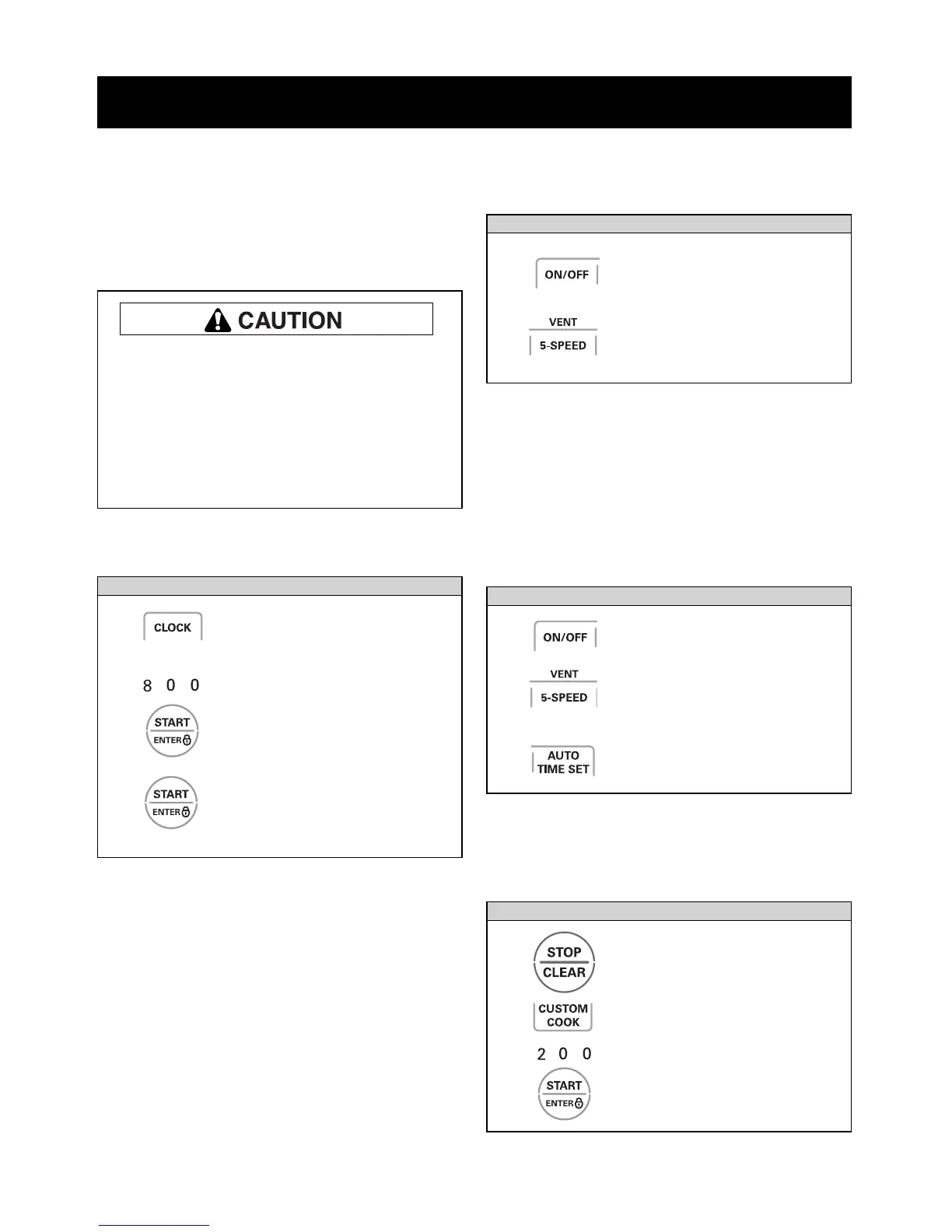 CAUTION

CLOCK

8 0 0

START
ENTER

START
ENTER

ON/OFF

VENT
5-SPEED

ON/OFF

VENT
5-SPEED

AUTO
TIME SET

STOP
CLEAR

CUSTOM
COOK

2 0 0

START
ENTER